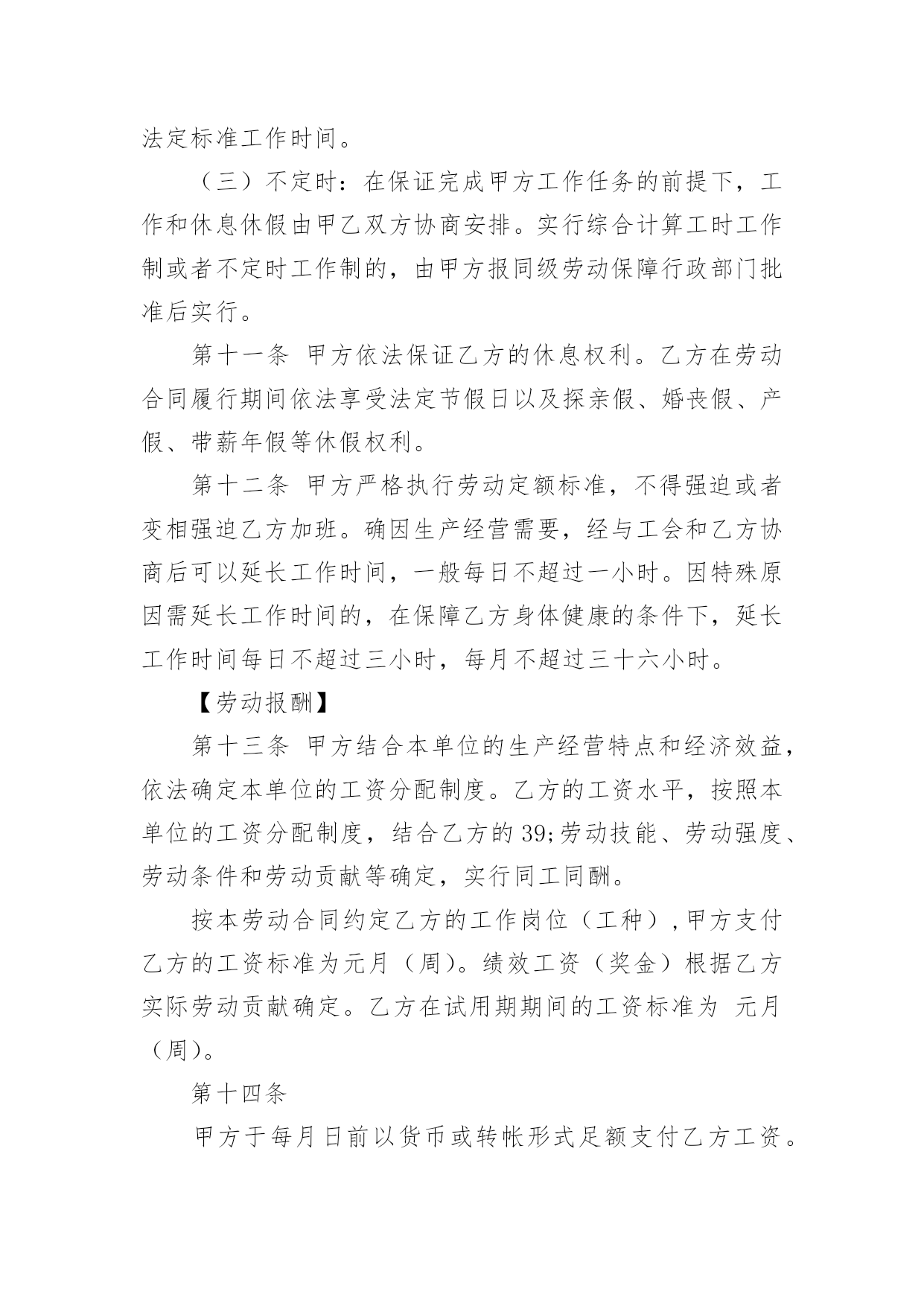 法定标准工作时间。

（三）不定时：在保证完成甲方工作任务的前提下，工作和休息休假由甲乙双方协商安排。实行综合计算工时工作制或者不定时工作制的，由甲方报同级劳动保障行政部门批准后实行。

第十一条 甲方依法保证乙方的休息权利。乙方在劳动合同履行期间依法享受法定节假日以及探亲假、婚丧假、产假、带薪年假等休假权利。

第十二条 甲方严格执行劳动定额标准，不得强迫或者变相强迫乙方加班。确因生产经营需要，经与工会和乙方协商后可以延长工作时间，一般每日不超过一小时。因特殊原因需延长工作时间的，在保障乙方身体健康的条件下，延长工作时间每日不超过三小时，每月不超过三十六小时。

【劳动报酬】

第十三条 甲方结合本单位的生产经营特点和经济效益，依法确定本单位的工资分配制度。乙方的工资水平，按照本单位的工资分配制度，结合乙方的39;劳动技能、劳动强度、劳动条件和劳动贡献等确定，实行同工同酬。

按本劳动合同约定乙方的工作岗位（工种），甲方支付乙方的工资标准为元月（周）。绩效工资（奖金）根据乙方实际劳动贡献确定。乙方在试用期期间的工资标准为 元月（周）。

第十四条

甲方于每月日前以货币或转帐形式足额支付乙方工资。